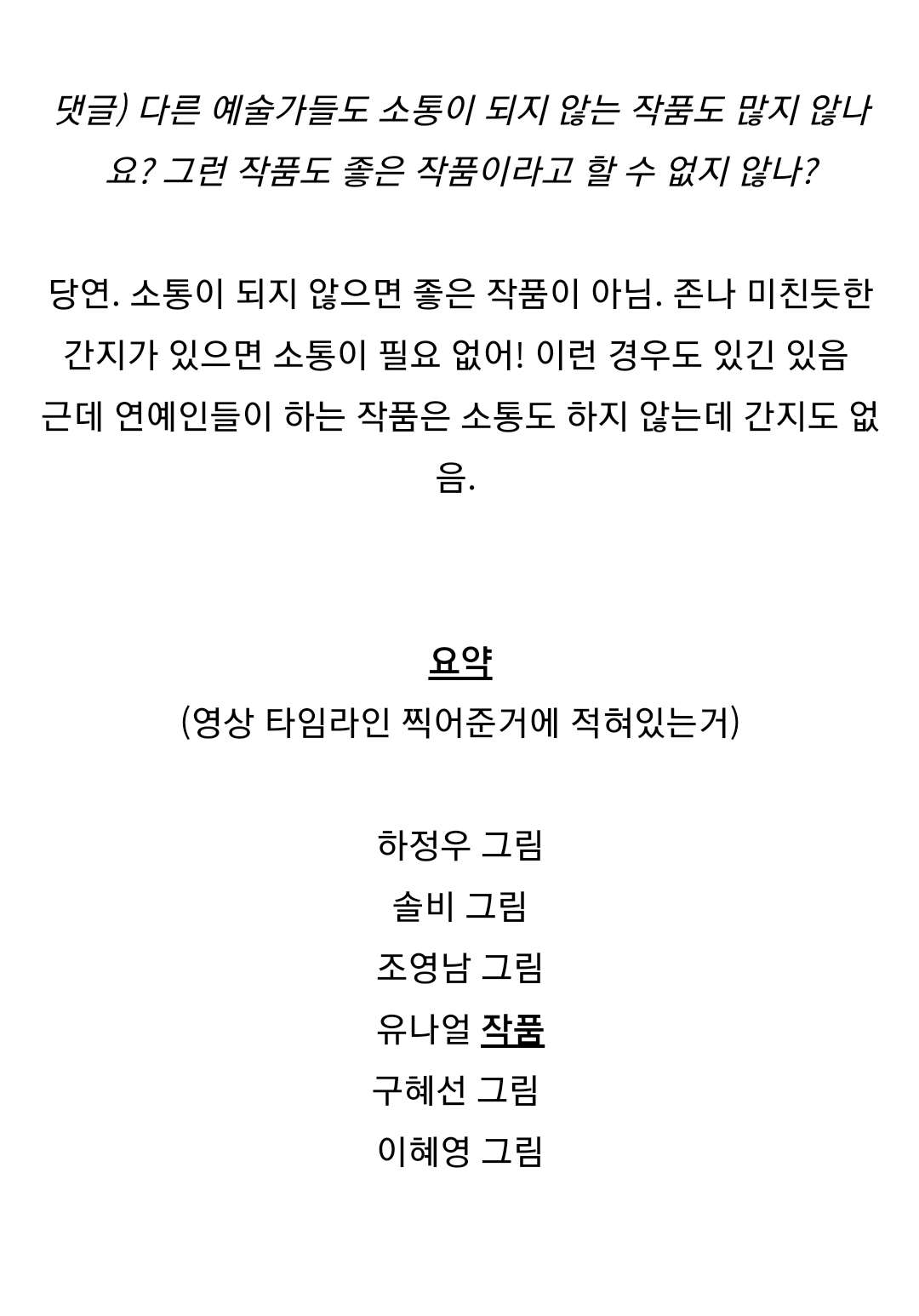 댓글) 다른 예술가들도 소통이 되지 않는 작품도 많지 않나요? 그런 작품도 좋은 작품이라고 할 수 없지 않나?

당연. 소통이 되지 않으면 좋은 작품이 아님. 존나 미친듯한 간지가 있으면 소통이 필요 없어! 이런 경우도 있긴 있음 근데 연예인들이 하는 작품은 소통도 하지 않는데 간지도 없음.

요약
(영상 타임라인 찍어준거에 적혀있는거)

하정우 그림
솔비 그림
조영남 그림
유나얼 작품
구혜선 그림
이혜영 그림